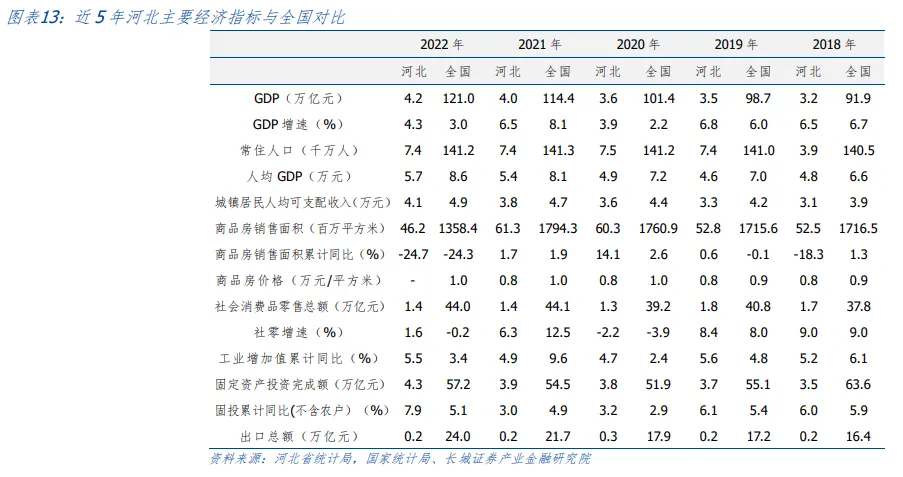 图表13：近5年河北主要经济指标与全国对比

|  | 2022年 |  | 2021年 |  | 2020年 |  | 2019年 |  | 2018年 |  |
|---|---|---|---|---|---|---|---|---|---|---|
|  | 河北 | 全国 | 河北 | 全国 | 河北 | 全国 | 河北 | 全国 | 河北 | 全国 |
| GDP（万亿元） | 4.2 | 121.0 | 4.0 | 114.4 | 3.6 | 101.4 | 3.5 | 98.7 | 3.2 | 91.9 |
| GDP增速（%） | 4.3 | 3.0 | 6.5 | 8.1 | 3.9 | 2.2 | 6.8 | 6.0 | 6.5 | 6.7 |
| 常住人口（千万人） | 7.4 | 141.2 | 7.4 | 141.3 | 7.5 | 141.2 | 7.4 | 141.0 | 3.9 | 140.5 |
| 人均GDP（万元） | 5.7 | 8.6 | 5.4 | 8.1 | 4.9 | 7.2 | 4.6 | 7.0 | 4.8 | 6.6 |
| 城镇居民人均可支配收入（万元） | 4.1 | 4.9 | 3.8 | 4.7 | 3.6 | 4.4 | 3.3 | 4.2 | 3.1 | 3.9 |
| 商品房销售面积（百万平方米） | 46.2 | 1358.4 | 61.3 | 1794.3 | 60.3 | 1760.9 | 52.8 | 1715.6 | 52.5 | 1716.5 |
| 商品房销售面积累计同比（%） | -24.7 | -24.3 | 1.7 | 1.9 | 14.1 | 2.6 | 0.6 | -0.1 | -18.3 | 1.3 |
| 商品房价格（万元/平方米） | - | 1.0 | 0.8 | 1.0 | 0.8 | 1.0 | 0.8 | 0.9 | 0.8 | 0.9 |
| 社会消费品零售总额（万亿元） | 1.4 | 44.0 | 1.4 | 44.1 | 1.3 | 39.2 | 1.8 | 40.8 | 1.7 | 37.8 |
| 社零增速（%） | 1.6 | -0.2 | 6.3 | 12.5 | -2.2 | -3.9 | 8.4 | 8.0 | 9.0 | 9.0 |
| 工业增加值累计同比（%） | 5.5 | 3.4 | 4.9 | 9.6 | 4.7 | 2.4 | 5.6 | 4.8 | 5.2 | 6.1 |
| 固定资产投资完成额（万亿元） | 4.3 | 57.2 | 3.9 | 54.5 | 3.8 | 51.9 | 3.7 | 55.1 | 3.5 | 63.6 |
| 固投累计同比(不含农户)（%） | 7.9 | 5.1 | 3.0 | 4.9 | 3.2 | 2.9 | 6.1 | 5.4 | 6.0 | 5.9 |
| 出口总额（万亿元） | 0.2 | 24.0 | 0.2 | 21.7 | 0.3 | 17.9 | 0.2 | 17.2 | 0.2 | 16.4 |

资料来源：河北省统计局，国家统计局、长城证券产业金融研究院